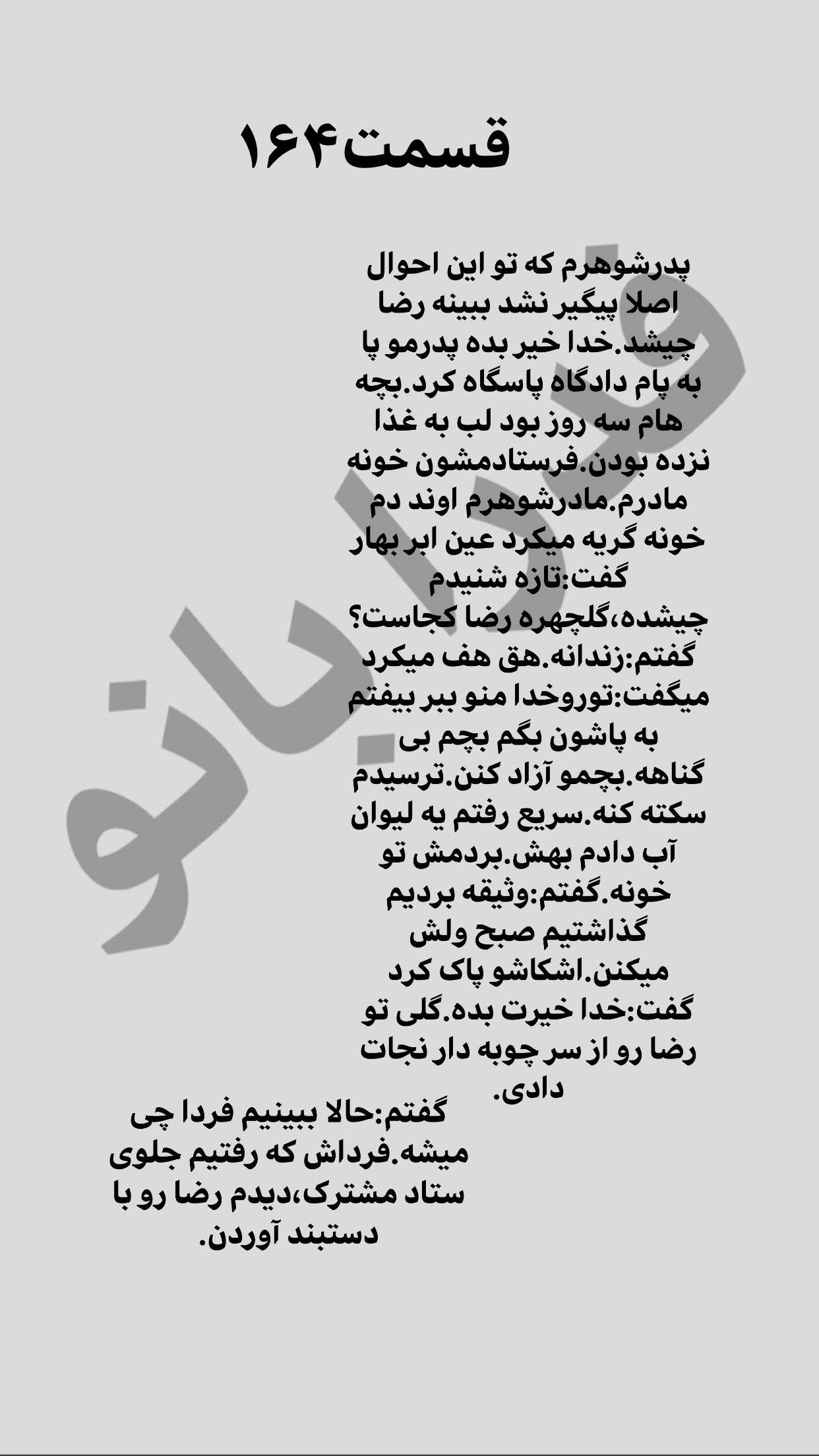 قسمت۱۶۴

پدرشوهرم که تو این احوال اصلا پیگیر نشد ببینه رضا چیشد.خدا خیر بده پدرمو پا به پام دادگاه پاسگاه کرد.بچه هام سه روز بود لب به غذا نزده بودن.فرستادمشون خونه مادرم.مادرشوهرم اوند دم خونه گریه میکرد عین ابر بهار گفت:تازه شنیدم چیشده،گلچهره رضا کجاست؟ گفتم:زندانه.هق هف میکرد میگفت:توروخدا منو ببر بیفتم به پاشون بگم بچم بی گناهه.بچمو آزاد کنن.ترسیدم سکته کنه.سریع رفتم یه لیوان آب دادم بهش.بردمش تو خونه.گفتم:وثیقه بردیم گذاشتیم صبح ولش میکنن.اشکاشو پاک کرد گفت:خدا خیرت بده.گلی تو رضا رو از سر چوبه دار نجات دادی.

گفتم:حالا ببینیم فردا چی میشه.فرداش که رفتیم جلوی ستاد مشترک،دیدم رضا رو با دستبند آوردن.

ویدا بانو